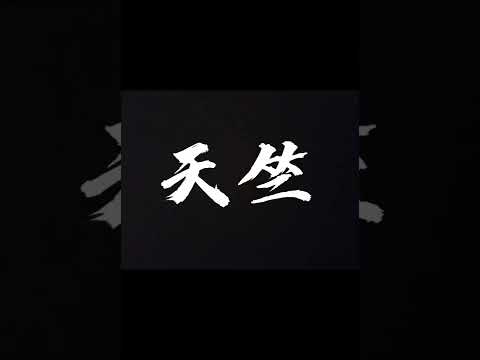 天竺